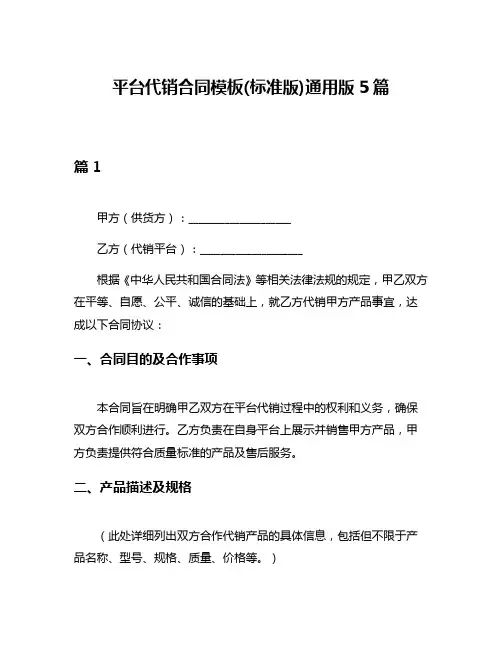 平台代销合同模板(标准版)通用版 5 篇

篇 1

甲方（供货方）：__________________

乙方（代销平台）：__________________

根据《中华人民共和国合同法》等相关法律法规的规定，甲乙双方在平等、自愿、公平、诚信的基础上，就乙方代销甲方产品事宜，达成以下合同协议：

一、合同目的及合作事项

本合同旨在明确甲乙双方在平台代销过程中的权利和义务，确保双方合作顺利进行。乙方负责在自身平台上展示并销售甲方产品，甲方负责提供符合质量标准的产品及售后服务。

二、产品描述及规格

（此处详细列出双方合作代销产品的具体信息，包括但不限于产品名称、型号、规格、质量、价格等。）